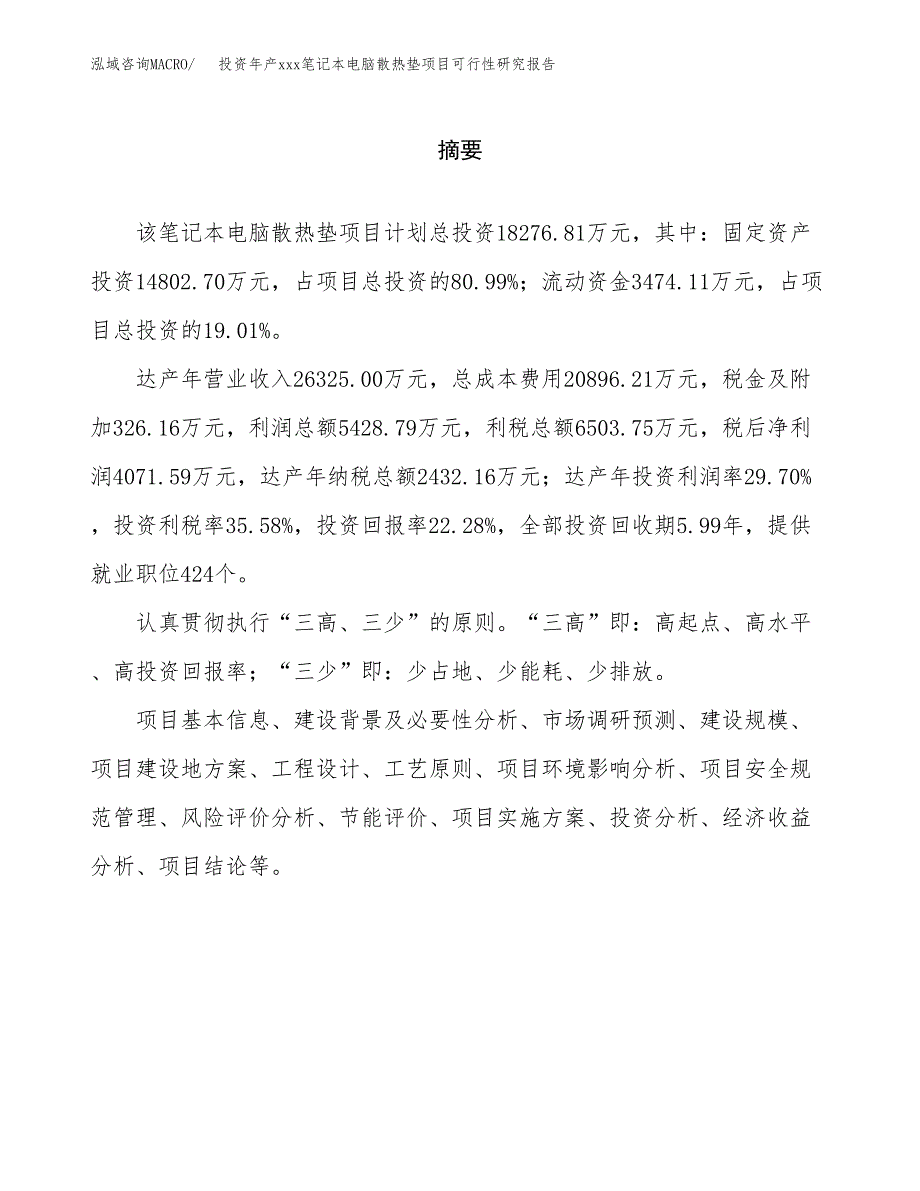 泓域咨询MACRO/　投资年产xxx笔记本电脑散热垫项目可行性研究报告

摘要

该笔记本电脑散热垫项目计划总投资18276.81万元，其中：固定资产投资14802.70万元，占项目总投资的80.99%；流动资金3474.11万元，占项目总投资的19.01%。

达产年营业收入26325.00万元，总成本费用20896.21万元，税金及附加326.16万元，利润总额5428.79万元，利税总额6503.75万元，税后净利润4071.59万元，达产年纳税总额2432.16万元；达产年投资利润率29.70%，投资利税率35.58%，投资回报率22.28%，全部投资回收期5.99年，提供就业职位424个。

认真贯彻执行“三高、三少”的原则。“三高”即：高起点、高水平、高投资回报率；“三少”即：少占地、少能耗、少排放。

项目基本信息、建设背景及必要性分析、市场调研预测、建设规模、项目建设地方案、工程设计、工艺原则、项目环境影响分析、项目安全规范管理、风险评价分析、节能评价、项目实施方案、投资分析、经济收益分析、项目结论等。